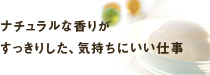 ナチュラルな香りが
すっきりした、気持ちにいい仕事